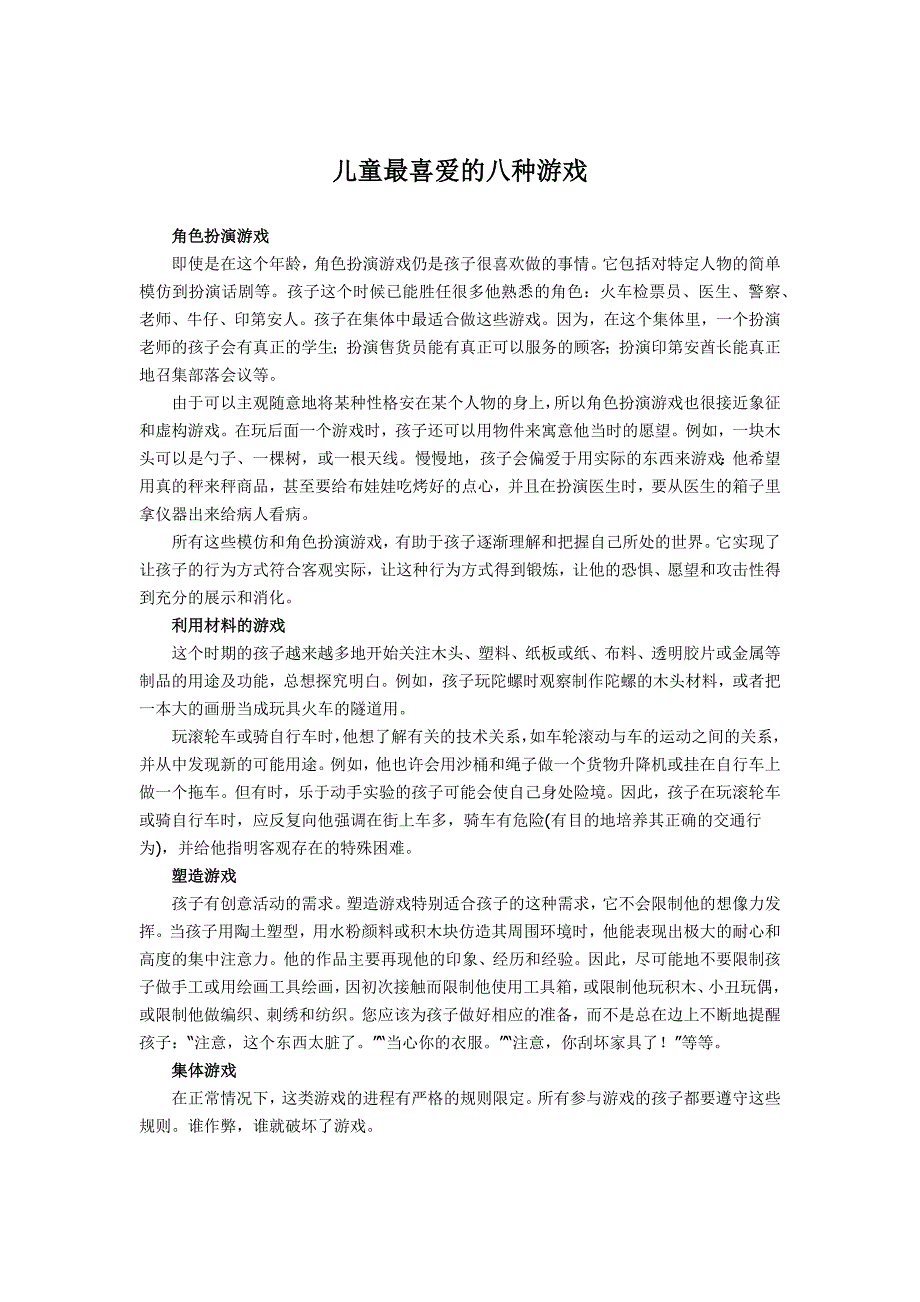 儿童最喜爱的八种游戏

角色扮演游戏

即使是在这个年龄，角色扮演游戏仍是孩子很喜欢做的事情。它包括对特定人物的简单模仿到扮演话剧等。孩子这个时候已能胜任很多他熟悉的角色：火车检票员、医生、警察、老师、牛仔、印第安人。孩子在集体中最适合做这些游戏。因为，在这个集体里，一个扮演老师的孩子会有真正的学生；扮演售货员能有真正可以服务的顾客；扮演印第安酋长能真正地召集部落会议等。

由于可以主观随意地将某种性格安在某个人物的身上，所以角色扮演游戏也很接近象征和虚构游戏。在玩后面一个游戏时，孩子还可以用物件来寓意他当时的愿望。例如，一块木头可以是勺子、一棵树，或一根天线。慢慢地，孩子会偏爱于用实际的东西来游戏:他希望用真的秤来秤商品，甚至要给布娃娃吃烤好的点心，并且在扮演医生时，要从医生的箱子里拿仪器出来给病人看病。

所有这些模仿和角色扮演游戏，有助于孩子逐渐理解和把握自己所处的世界。它实现了让孩子的行为方式符合客观实际，让这种行为方式得到锻炼，让他的恐惧、愿望和攻击性得到充分的展示和消化。

利用材料的游戏

这个时期的孩子越来越多地开始关注木头、塑料、纸板或纸、布料、透明胶片或金属等制品的用途及功能，总想探究明白。例如，孩子玩陀螺时观察制作陀螺的木头材料，或者把一本大的画册当成玩具火车的隧道用。

玩滚轮车或骑自行车时，他想了解有关的技术关系，如车轮滚动与车的运动之间的关系，并从中发现新的可能用途。例如，他也许会用沙桶和绳子做一个货物升降机或挂在自行车上做一个拖车。但有时，乐于动手实验的孩子可能会使自己身处险境。因此，孩子在玩滚轮车或骑自行车时，应反复向他强调在街上车多，骑车有危险(有目的地培养其正确的交通行为)，并给他指明客观存在的特殊困难。

塑造游戏

孩子有创意活动的需求。塑造游戏特别适合孩子的这种需求，它不会限制他的想像力发挥。当孩子用陶土塑型，用水粉颜料或积木块仿造其周围环境时，他能表现出极大的耐心和高度的集中注意力。他的作品主要再现他的印象、经历和经验。因此，尽可能地不要限制孩子做手工或用绘画工具绘画，因初次接触而限制他使用工具箱，或限制他玩积木、小丑玩偶，或限制他做编织、刺绣和纺织。您应该为孩子做好相应的准备，而不是总在边上不断地提醒孩子:"注意，这个东西太脏了。""当心你的衣服。""注意，你刮坏家具了！"等等。

集体游戏

在正常情况下，这类游戏的进程有严格的规则限定。所有参与游戏的孩子都要遵守这些规则。谁作弊，谁就破坏了游戏。